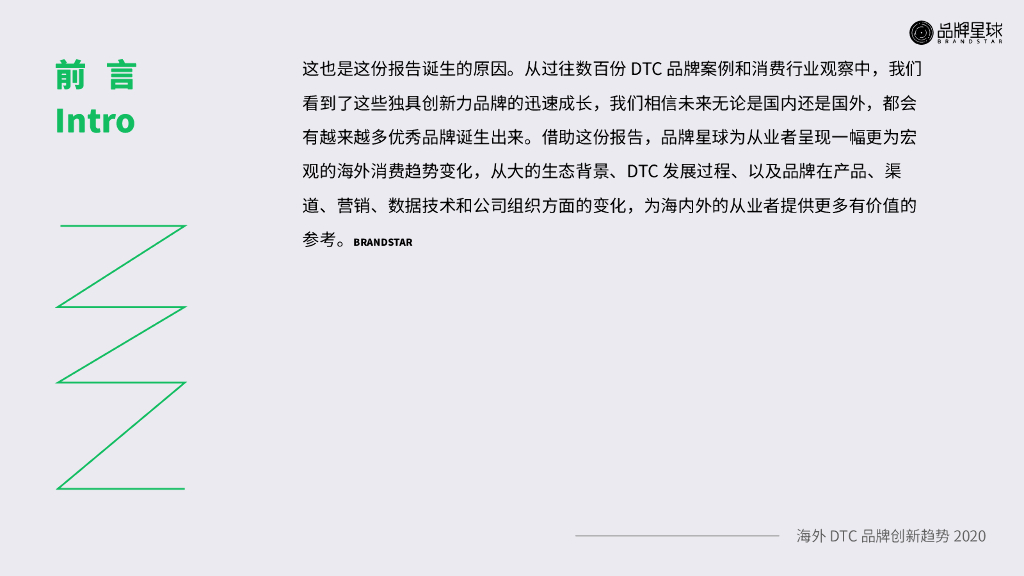 品牌星球
BRANDSTAR

前言
Intro

这也是这份报告诞生的原因。从过往数百份DTC品牌案例和消费行业观察中，我们看到了这些独具创新力品牌的迅速成长，我们相信未来无论是国内还是国外，都会有越来越多优秀品牌诞生出来。借助这份报告，品牌星球为从业者呈现一幅更为宏观的海外消费趋势变化，从大的生态背景、DTC发展过程、以及品牌在产品、渠道、营销、数据技术和公司组织方面的变化，为海内外的从业者提供更多有价值的参考。BRANDSTAR

海外DTC品牌创新趋势2020